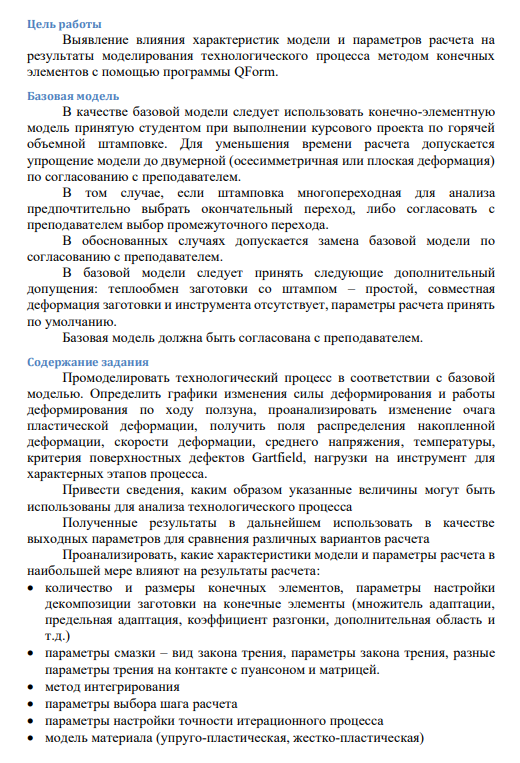 Цель работы

Выявление влияния характеристик модели и параметров расчета на результаты моделирования технологического процесса методом конечных элементов с помощью программы QForm.

Базовая модель

В качестве базовой модели следует использовать конечно-элементную модель принятую студентом при выполнении курсового проекта по горячей объемной штамповке. Для уменьшения времени расчета допускается упрощение модели до двумерной (осесимметричная или плоская деформация) по согласованию с преподавателем.

В том случае, если штамповка многопереходная для анализа предпочтительно выбрать окончательный переход, либо согласовать с преподавателем выбор промежуточного перехода.

В обоснованных случаях допускается замена базовой модели по согласованию с преподавателем.

В базовой модели следует принять следующие дополнительный допущения: теплообмен заготовки со штампом – простой, совместная деформация заготовки и инструмента отсутствует, параметры расчета принять по умолчанию.

Базовая модель должна быть согласована с преподавателем.

Содержание задания

Промоделировать технологический процесс в соответствии с базовой моделью. Определить графики изменения силы деформирования и работы деформирования по ходу ползуна, проанализировать изменение очага пластической деформации, получить поля распределения накопленной деформации, скорости деформации, среднего напряжения, температуры, критерия поверхностных дефектов Gartfield, нагрузки на инструмент для характерных этапов процесса.

Привести сведения, каким образом указанные величины могут быть использованы для анализа технологического процесса

Полученные результаты в дальнейшем использовать в качестве выходных параметров для сравнения различных вариантов расчета

Проанализировать, какие характеристики модели и параметры расчета в наибольшей мере влияют на результаты расчета:

• количество и размеры конечных элементов, параметры настройки декомпозиции заготовки на конечные элементы (множитель адаптации, предельная адаптация, коэффициент разгонки, дополнительная область и т.д.)
• параметры смазки – вид закона трения, параметры закона трения, разные параметры трения на контакте с пуансоном и матрицей.
• метод интегрирования
• параметры выбора шага расчета
• параметры настройки точности итерационного процесса
• модель материала (упруго-пластическая, жестко-пластическая)